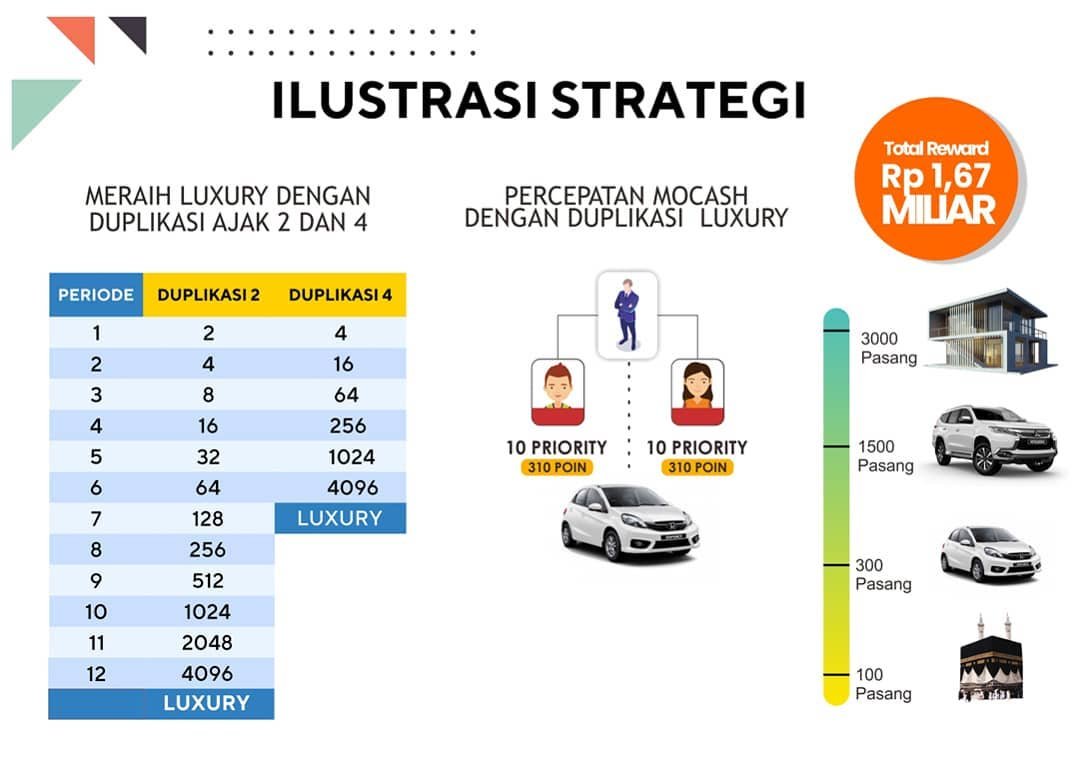 ILUSTRASI STRATEGI

Total Reward
Rp 1,67
MILIAR

MERAIH LUXURY DENGAN DUPLIKASI AJAK 2 DAN 4

| PERIODE | DUPLIKASI 2 | DUPLIKASI 4 |
|---|---|---|
| 1 | 2 | 4 |
| 2 | 4 | 16 |
| 3 | 8 | 64 |
| 4 | 16 | 256 |
| 5 | 32 | 1024 |
| 6 | 64 | 4096 |
| 7 | 128 | LUXURY |
| 8 | 256 | |
| 9 | 512 | |
| 10 | 1024 | |
| 11 | 2048 | |
| 12 | 4096 | |
| | LUXURY | |

PERCEPATAN MOCASH DENGAN DUPLIKASI LUXURY

10 PRIORITY
310 POIN

10 PRIORITY
310 POIN

3000 Pasang

1500 Pasang

300 Pasang

100 Pasang